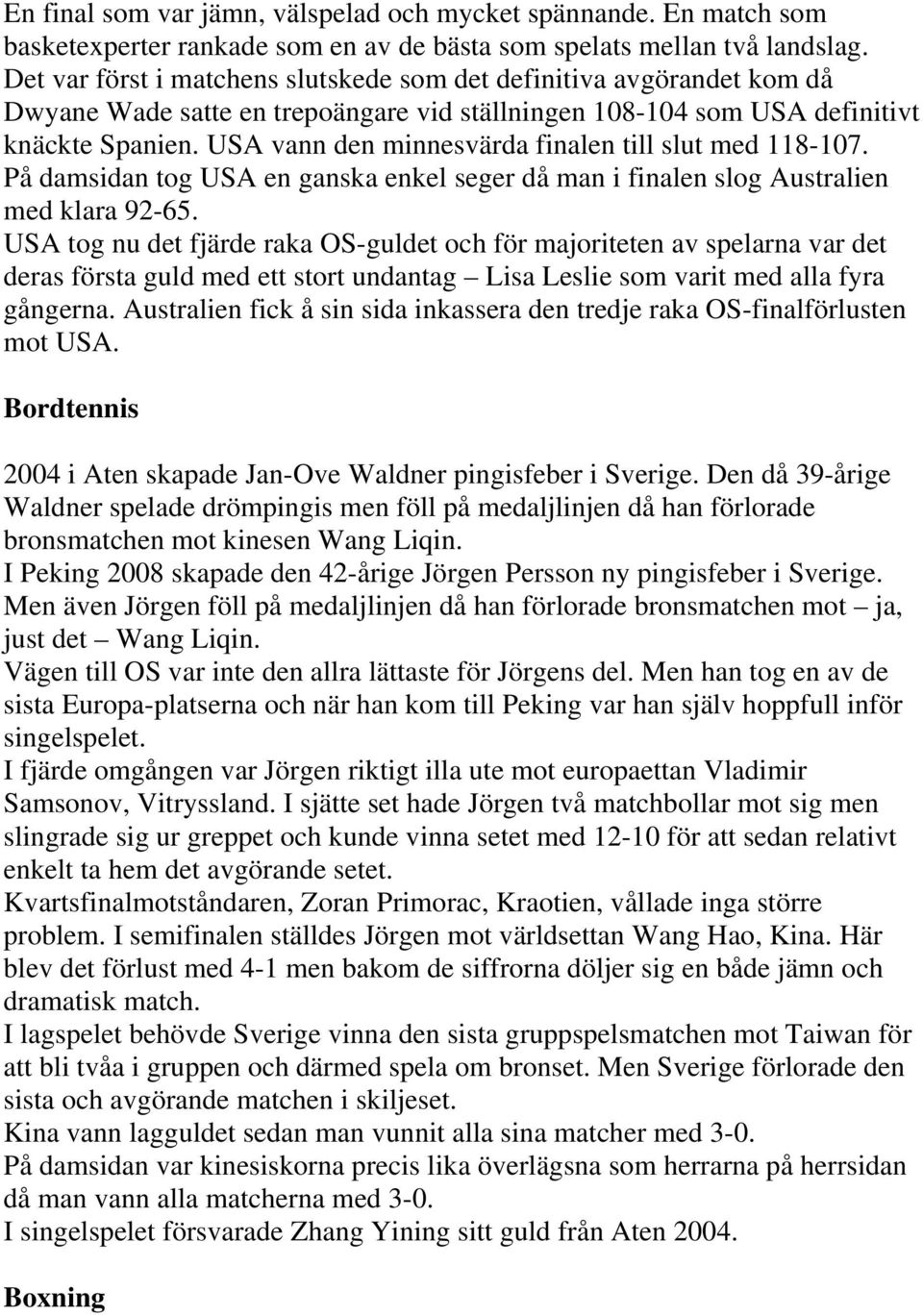 En final som var jämn, välspelad och mycket spännande. En match som basketexperter rankade som en av de bästa som spelats mellan två landslag. Det var först i matchens slutskede som det definitiva avgörandet kom då Dwyane Wade satte en trepoängare vid ställningen 108-104 som USA definitivt knäckte Spanien. USA vann den minnesvärda finalen till slut med 118-107. På damsidan tog USA en ganska enkel seger då man i finalen slog Australien med klara 92-65.
USA tog nu det fjärde raka OS-guldet och för majoriteten av spelarna var det deras första guld med ett stort undantag – Lisa Leslie som varit med alla fyra gångerna. Australien fick å sin sida inkassera den tredje raka OS-finalförlusten mot USA.

Bordtennis

2004 i Aten skapade Jan-Ove Waldner pingisfeber i Sverige. Den då 39-årige Waldner spelade drömpingis men föll på medaljlinjen då han förlorade bronsmatchen mot kinesen Wang Liqin.
I Peking 2008 skapade den 42-årige Jörgen Persson ny pingisfeber i Sverige. Men även Jörgen föll på medaljlinjen då han förlorade bronsmatchen mot – ja, just det – Wang Liqin.
Vägen till OS var inte den allra lättaste för Jörgens del. Men han tog en av de sista Europa-platserna och när han kom till Peking var han själv hoppfull inför singelspelet.
I fjärde omgången var Jörgen riktigt illa ute mot europaettan Vladimir Samsonov, Vitryssland. I sjätte set hade Jörgen två matchbollar mot sig men slingrade sig ur greppet och kunde vinna setet med 12-10 för att sedan relativt enkelt ta hem det avgörande setet.
Kvartsfinalmotståndaren, Zoran Primorac, Kraotien, vållade inga större problem. I semifinalen ställdes Jörgen mot världsettan Wang Hao, Kina. Här blev det förlust med 4-1 men bakom de siffrorna döljer sig en både jämn och dramatisk match.
I lagspelet behövde Sverige vinna den sista gruppspelsmatchen mot Taiwan för att bli tvåa i gruppen och därmed spela om bronset. Men Sverige förlorade den sista och avgörande matchen i skiljeset.
Kina vann lagguldet sedan man vunnit alla sina matcher med 3-0.
På damsidan var kinesiskorna precis lika överlägsna som herrarna på herrsidan då man vann alla matcherna med 3-0.
I singelspelet försvarade Zhang Yining sitt guld från Aten 2004.

Boxning